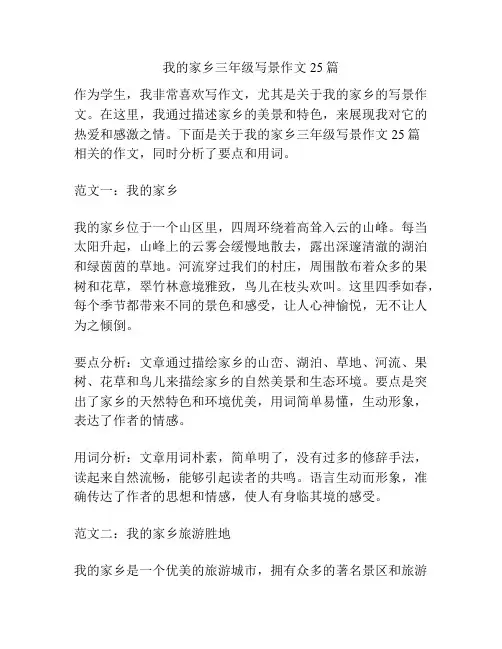 我的家乡三年级写景作文 25 篇

作为学生，我非常喜欢写作文，尤其是关于我的家乡的写景作文。在这里，我通过描述家乡的美景和特色，来展现我对它的热爱和感激之情。下面是关于我的家乡三年级写景作文 25 篇相关的作文，同时分析了要点和用词。

范文一：我的家乡

我的家乡位于一个山区里，四周环绕着高耸入云的山峰。每当太阳升起，山峰上的云雾会缓慢地散去，露出深邃清澈的湖泊和绿茵茵的草地。河流穿过我们的村庄，周围散布着众多的果树和花草，翠竹林意境雅致，鸟儿在枝头欢叫。这里四季如春，每个季节都带来不同的景色和感受，让人心神愉悦，无不让人为之倾倒。

要点分析：文章通过描绘家乡的山峦、湖泊、草地、河流、果树、花草和鸟儿来描绘家乡的自然美景和生态环境。要点是突出了家乡的天然特色和环境优美，用词简单易懂，生动形象，表达了作者的情感。

用词分析：文章用词朴素，简单明了，没有过多的修辞手法，读起来自然流畅，能够引起读者的共鸣。语言生动而形象，准确传达了作者的思想和情感，使人有身临其境的感受。

范文二：我的家乡旅游胜地

我的家乡是一个优美的旅游城市，拥有众多的著名景区和旅游